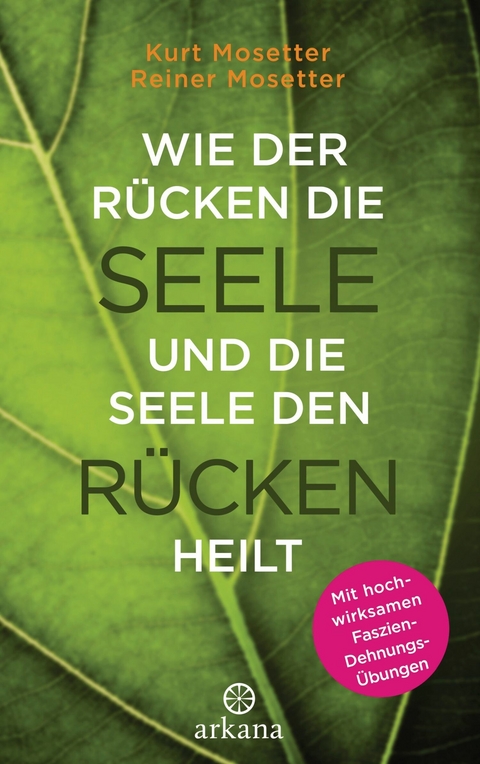 Kurt Mosetter
Reiner Mosetter

WIE DER RÜCKEN DIE SEELE UND DIE SEELE DEN RÜCKEN HEILT

Mit hochwirksamen Faszien-Dehnungs-Übungen

arkana